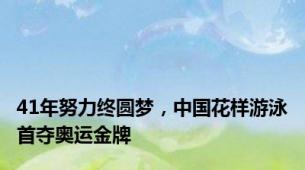 41年努力终圆梦，中国花样游泳首夺奥运金牌